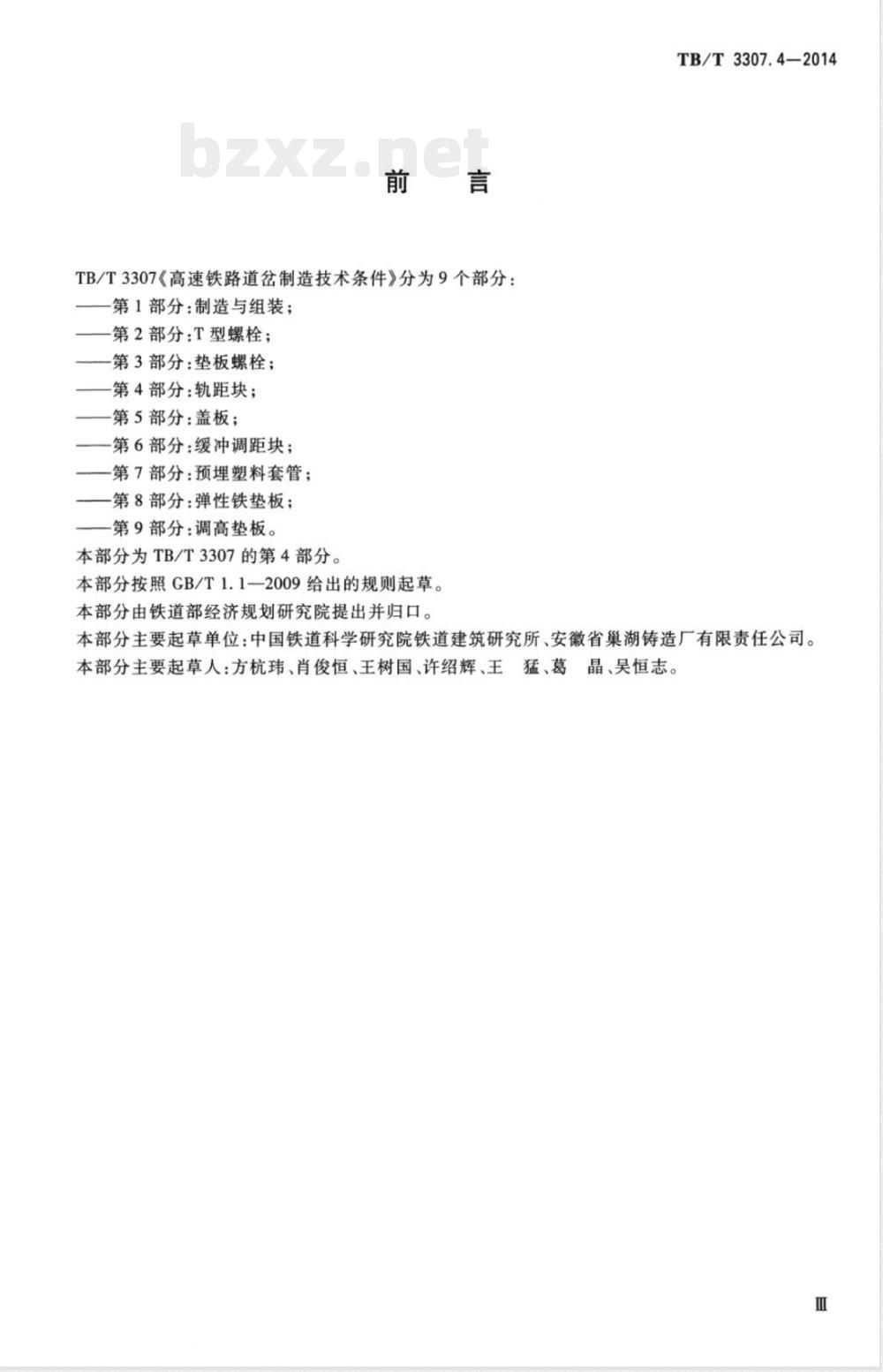 TB/T 3307.4—2014

bzxz.net

前　言

TB/T 3307《高速铁路道岔制造技术条件》分为9个部分：
——第1部分：制造与组装；
——第2部分：T型螺栓；
——第3部分：垫板螺栓；
——第4部分：轨距块；
——第5部分：盖板；
——第6部分：缓冲调距块；
——第7部分：预埋塑料套管；
——第8部分：弹性铁垫板；
——第9部分：调高垫板。

本部分为TB/T 3307的第4部分。

本部分按照GB/T 1.1—2009给出的规则起草。

本部分由铁道部经济规划研究院提出并归口。

本部分主要起草单位：中国铁道科学研究院铁道建筑研究所、安徽省巢湖铸造厂有限责任公司。

本部分主要起草人：方杭玮、肖俊恒、王树国、许绍辉、王　猛、葛　晶、吴恒志。

Ⅲ